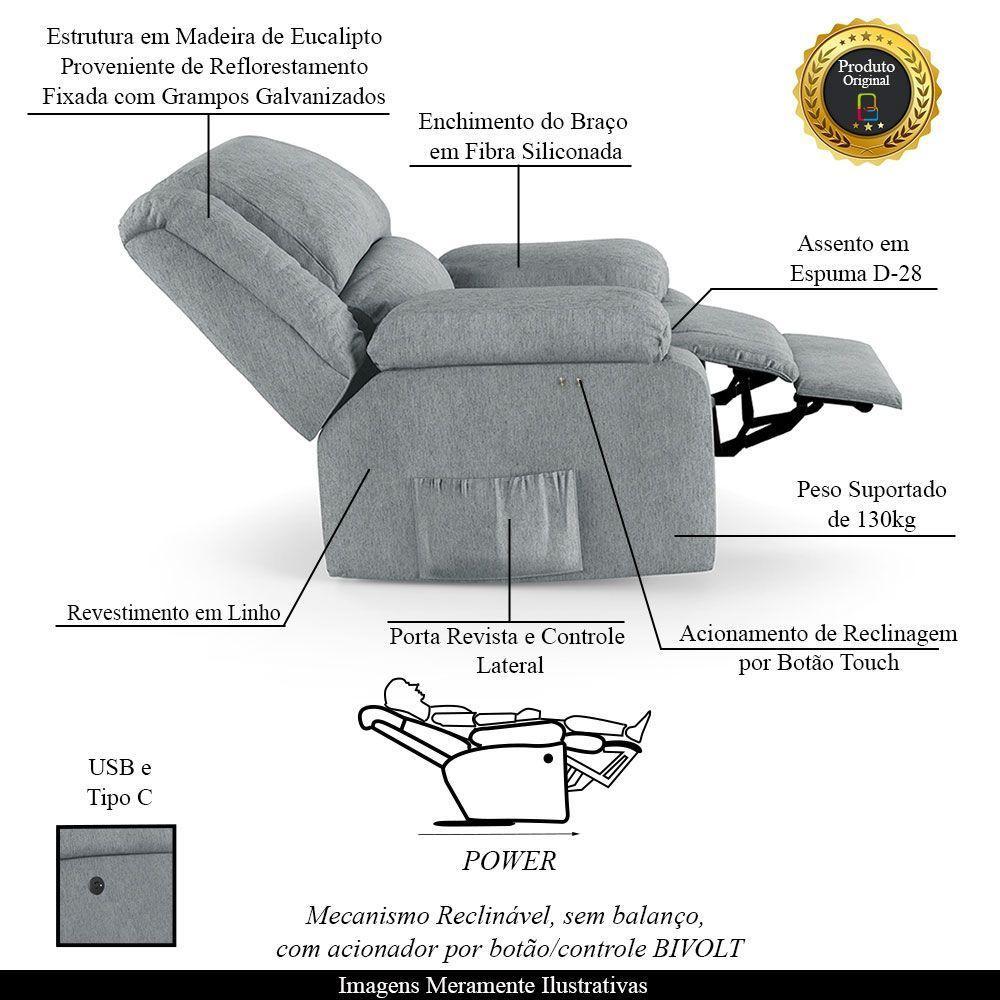 Estrutura em Madeira de Eucalipto
Proveniente de Reflorestamento
Fixada com Grampos Galvanizados

Produto Original

Enchimento do Braço
em Fibra Siliconada

Assento em
Espuma D-28

Peso Suportado
de 130kg

Revestimento em Linho

Porta Revista e Controle
Lateral

Acionamento de Reclinagem
por Botão Touch

USB e
Tipo C

POWER

Mecanismo Reclinável, sem balanço,
com acionador por botão/controle BIVOLT

Imagens Meramente Ilustrativas